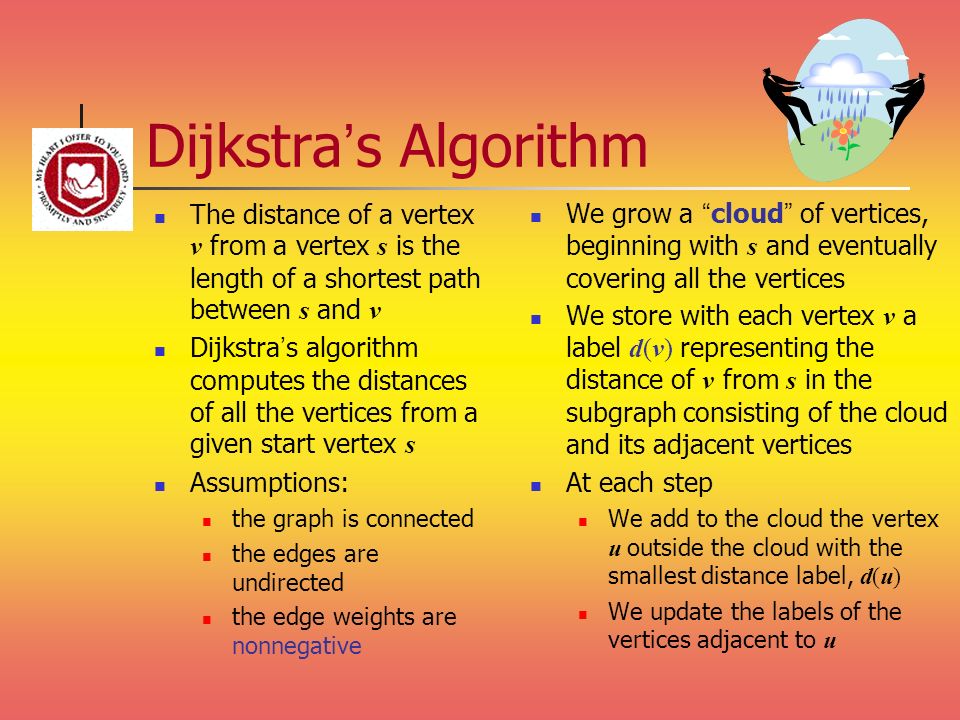 MY HEART I OFFER TO YOU LORD PROMPTLY AND SINCERELY

Dijkstra's Algorithm

- The distance of a vertex $v$ from a vertex $s$ is the length of a shortest path between $s$ and $v$
- Dijkstra's algorithm computes the distances of all the vertices from a given start vertex $s$
- Assumptions:
  - the graph is connected
  - the edges are undirected
  - the edge weights are nonnegative

- We grow a "cloud" of vertices, beginning with $s$ and eventually covering all the vertices
- We store with each vertex $v$ a label $d(v)$ representing the distance of $v$ from $s$ in the subgraph consisting of the cloud and its adjacent vertices
- At each step
  - We add to the cloud the vertex $u$ outside the cloud with the smallest distance label, $d(u)$
  - We update the labels of the vertices adjacent to $u$